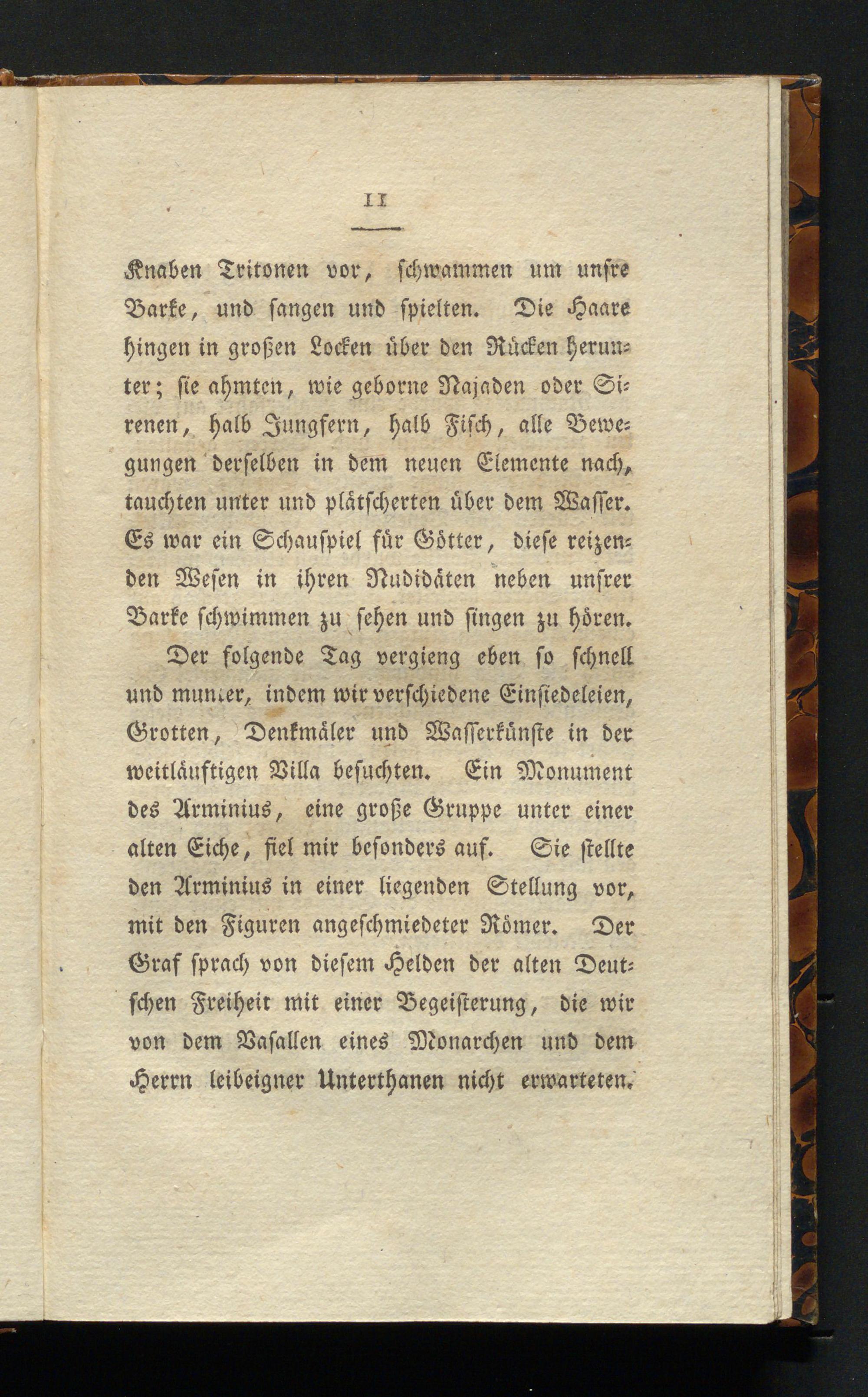 11

Knaben Tritonen vor, schwammen um unsre Barke, und sangen und spielten. Die Haare hingen in großen Locken über den Rücken herunter; sie ahmten, wie geborne Najaden oder Sirenen, halb Jungfern, halb Fisch, alle Bewegungen derselben in dem neuen Elemente nach, tauchten unter und plätscherten über dem Wasser. Es war ein Schauspiel für Götter, diese reizenden Wesen in ihren Nudidäten neben unsrer Barke schwimmen zu sehen und singen zu hören.

Der folgende Tag vergieng eben so schnell und munter, indem wir verschiedene Einsiedeleien, Grotten, Denkmäler und Wasserkünste in der weitläuftigen Villa besuchten. Ein Monument des Arminius, eine große Gruppe unter einer alten Eiche, fiel mir besonders auf. Sie stellte den Arminius in einer liegenden Stellung vor, mit den Figuren angeschmiedeter Römer. Der Graf sprach von diesem Helden der alten Deutschen Freiheit mit einer Begeisterung, die wir von dem Vasallen eines Monarchen und dem Herrn leibeigner Unterthanen nicht erwarteten.